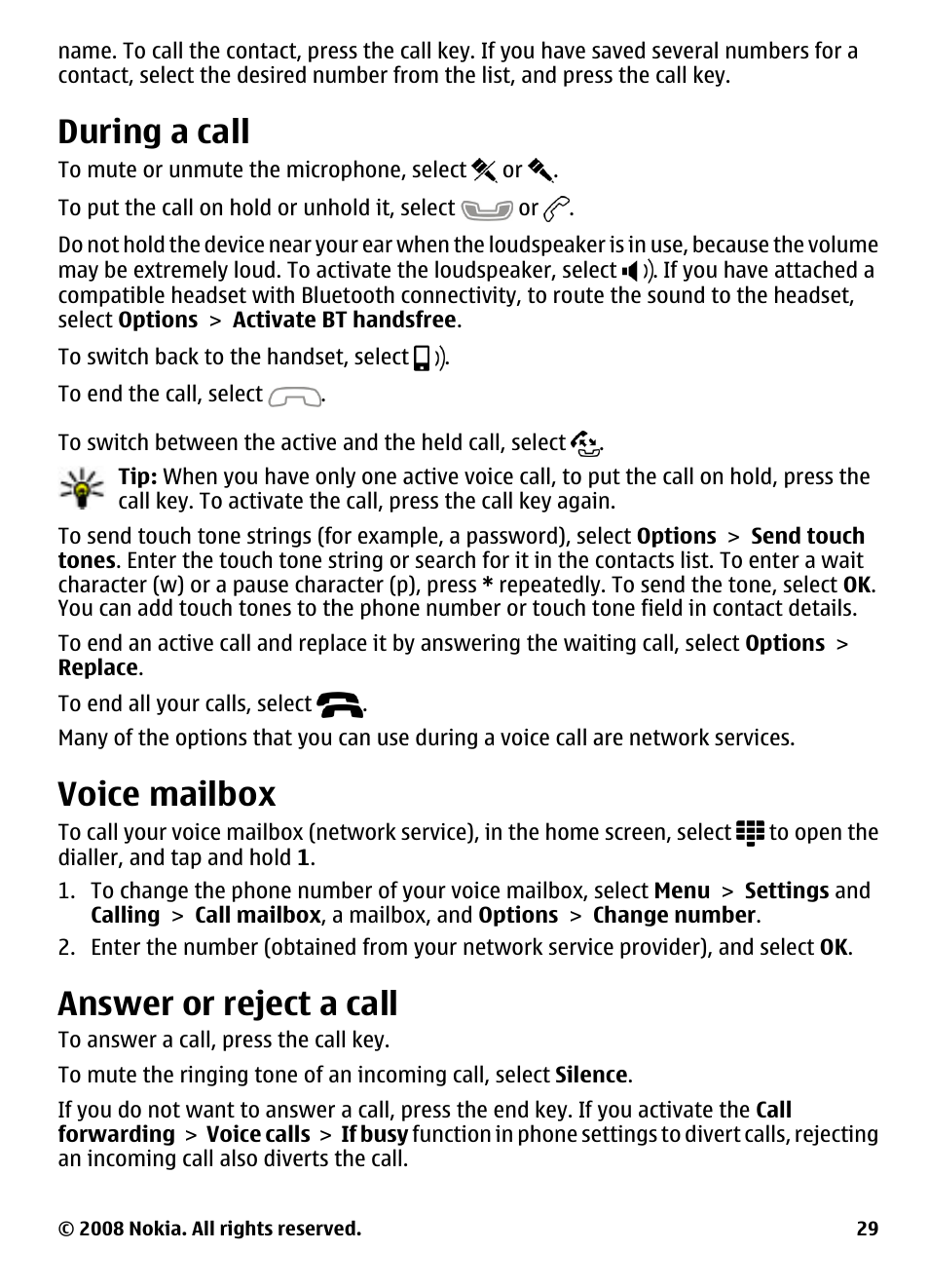 name. To call the contact, press the call key. If you have saved several numbers for a contact, select the desired number from the list, and press the call key.

During a call

To mute or unmute the microphone, select or .

To put the call on hold or unhold it, select or .

Do not hold the device near your ear when the loudspeaker is in use, because the volume may be extremely loud. To activate the loudspeaker, select . If you have attached a compatible headset with Bluetooth connectivity, to route the sound to the headset, select Options > Activate BT handsfree.

To switch back to the handset, select .

To end the call, select .

To switch between the active and the held call, select .

Tip: When you have only one active voice call, to put the call on hold, press the call key. To activate the call, press the call key again.

To send touch tone strings (for example, a password), select Options > Send touch tones. Enter the touch tone string or search for it in the contacts list. To enter a wait character (w) or a pause character (p), press * repeatedly. To send the tone, select OK. You can add touch tones to the phone number or touch tone field in contact details.

To end an active call and replace it by answering the waiting call, select Options > Replace.

To end all your calls, select .

Many of the options that you can use during a voice call are network services.

Voice mailbox

To call your voice mailbox (network service), in the home screen, select to open the dialler, and tap and hold 1.

1. To change the phone number of your voice mailbox, select Menu > Settings and Calling > Call mailbox, a mailbox, and Options > Change number.
2. Enter the number (obtained from your network service provider), and select OK.

Answer or reject a call

To answer a call, press the call key.

To mute the ringing tone of an incoming call, select Silence.

If you do not want to answer a call, press the end key. If you activate the Call forwarding > Voice calls > If busy function in phone settings to divert calls, rejecting an incoming call also diverts the call.

© 2008 Nokia. All rights reserved. 29